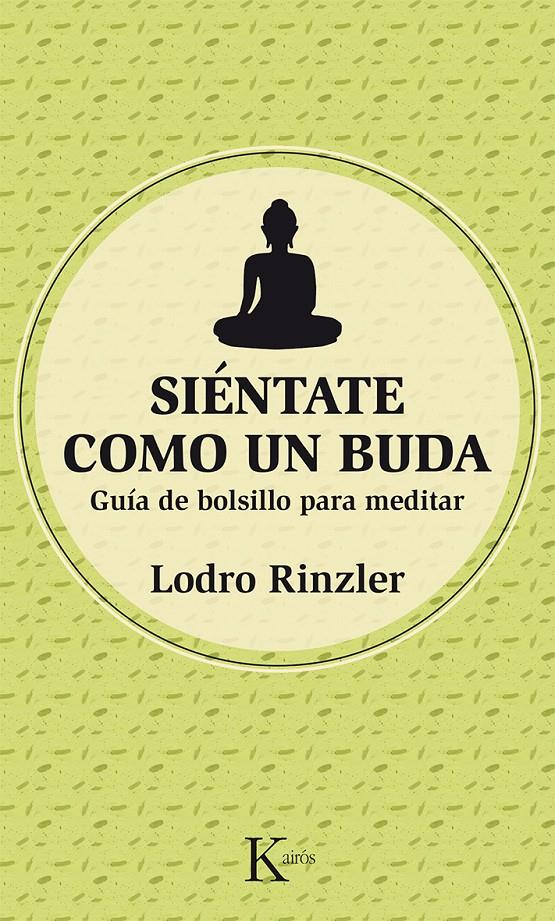 SIÉNTATE COMO UN BUDA
Guía de bolsillo para meditar

Lodro Rinzler

Kairós